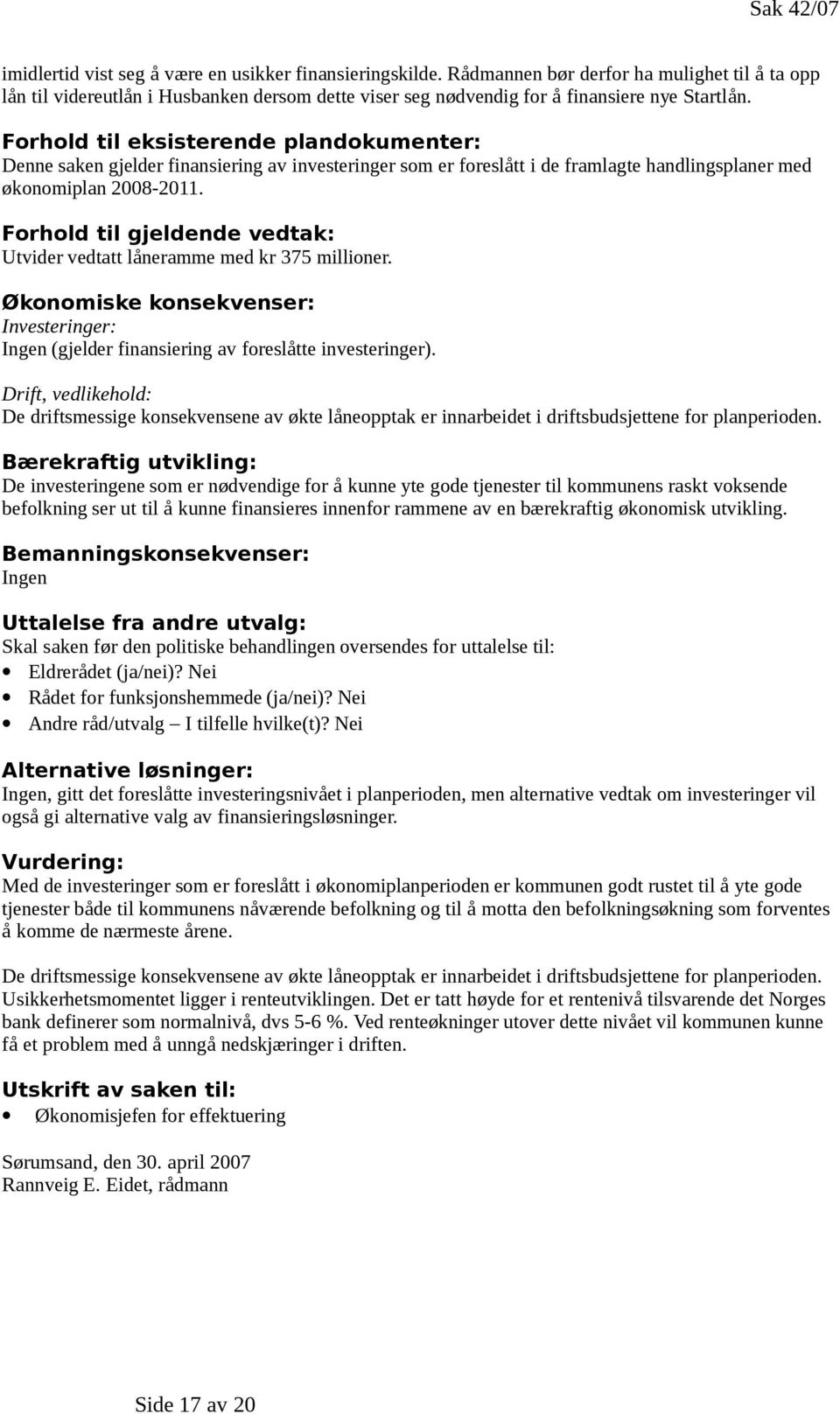 Sak 42/07

imidlertid vist seg å være en usikker finansieringskilde. Rådmannen bør derfor ha mulighet til å ta opp lån til videreutlån i Husbanken dersom dette viser seg nødvendig for å finansiere nye Startlån.

Forhold til eksisterende plandokumenter:
Denne saken gjelder finansiering av investeringer som er foreslått i de framlagte handlingsplaner med økonomiplan 2008-2011.

Forhold til gjeldende vedtak:
Utvider vedtatt låneramme med kr 375 millioner.

Økonomiske konsekvenser:
Investeringer:
Ingen (gjelder finansiering av foreslåtte investeringer).

Drift, vedlikehold:
De driftsmessige konsekvensene av økte låneopptak er innarbeidet i driftsbudsjettene for planperioden.

Bærekraftig utvikling:
De investeringene som er nødvendige for å kunne yte gode tjenester til kommunens raskt voksende befolkning ser ut til å kunne finansieres innenfor rammene av en bærekraftig økonomisk utvikling.

Bemanningskonsekvenser:
Ingen

Uttalelse fra andre utvalg:
Skal saken før den politiske behandlingen oversendes for uttalelse til:
• Eldrerådet (ja/nei)? Nei
• Rådet for funksjonshemmede (ja/nei)? Nei
• Andre råd/utvalg – I tilfelle hvilke(t)? Nei

Alternative løsninger:
Ingen, gitt det foreslåtte investeringsnivået i planperioden, men alternative vedtak om investeringer vil også gi alternative valg av finansieringsløsninger.

Vurdering:
Med de investeringer som er foreslått i økonomiplanperioden er kommunen godt rustet til å yte gode tjenester både til kommunens nåværende befolkning og til å motta den befolkningsøkning som forventes å komme de nærmeste årene.

De driftsmessige konsekvensene av økte låneopptak er innarbeidet i driftsbudsjettene for planperioden. Usikkerhetsmomentet ligger i renteutviklingen. Det er tatt høyde for et rentenivå tilsvarende det Norges bank definerer som normalnivå, dvs 5-6 %. Ved renteøkninger utover dette nivået vil kommunen kunne få et problem med å unngå nedskjæringer i driften.

Utskrift av saken til:
• Økonomisjefen for effektuering

Sørumsand, den 30. april 2007
Rannveig E. Eidet, rådmann

Side 17 av 20